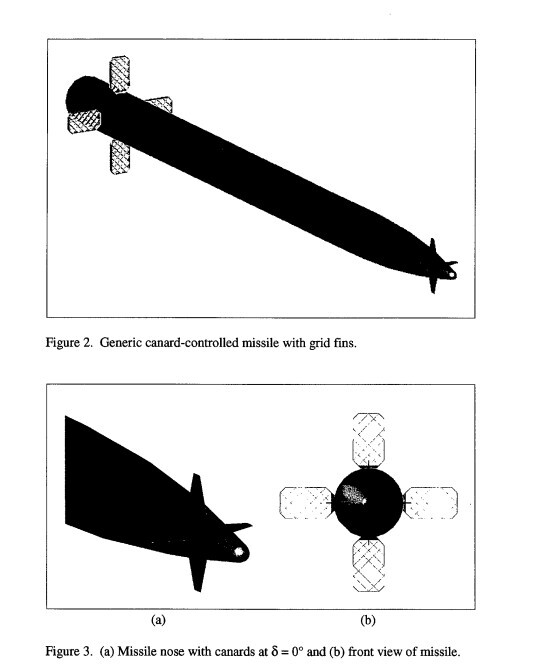 Figure 2. Generic canard-controlled missile with grid fins.

(a)

(b)

Figure 3. (a) Missile nose with canards at $\delta = 0°$ and (b) front view of missile.